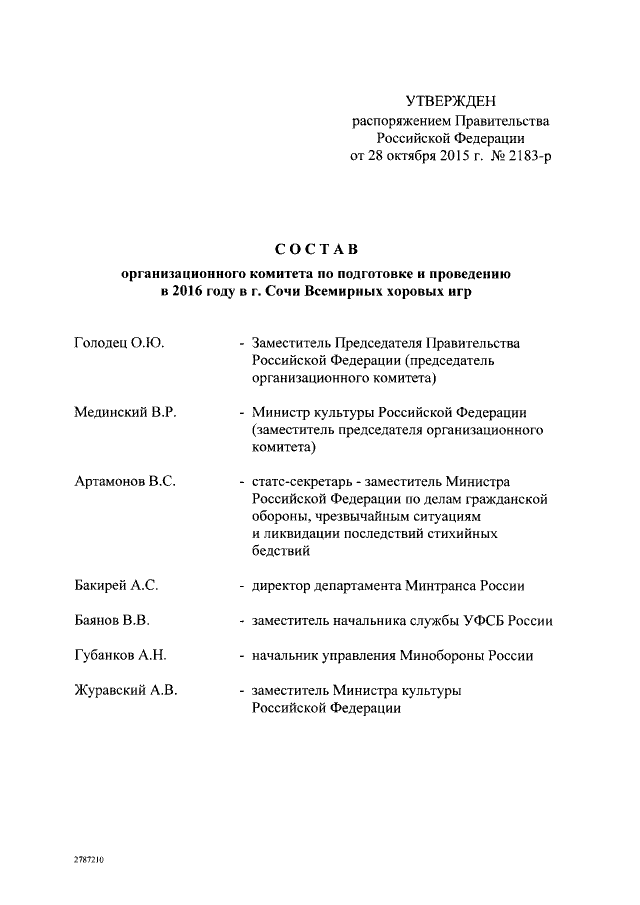 УТВЕРЖДЕН
распоряжением Правительства
Российской Федерации
от 28 октября 2015 г. № 2183-р

СОСТАВ

организационного комитета по подготовке и проведению в 2016 году в г. Сочи Всемирных хоровых игр

Голодец О.Ю. - Заместитель Председателя Правительства Российской Федерации (председатель организационного комитета)

Мединский В.Р. - Министр культуры Российской Федерации (заместитель председателя организационного комитета)

Артамонов В.С. - статс-секретарь - заместитель Министра Российской Федерации по делам гражданской обороны, чрезвычайным ситуациям и ликвидации последствий стихийных бедствий

Бакирей А.С. - директор департамента Минтранса России

Баянов В.В. - заместитель начальника службы УФСБ России

Губанков А.Н. - начальник управления Минобороны России

Журавский А.В. - заместитель Министра культуры Российской Федерации

2787210